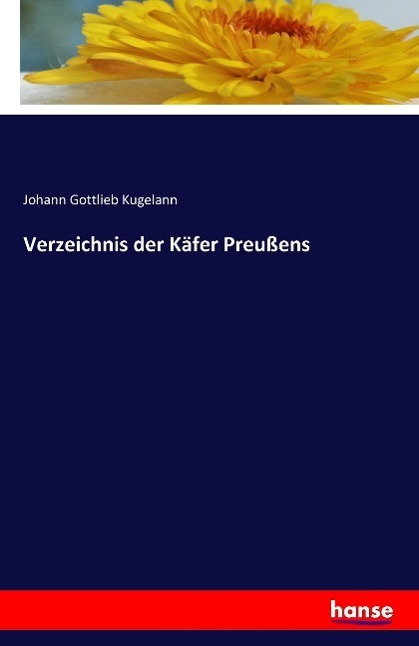 Johann Gottlieb Kugelann

Verzeichnis der Käfer Preußens

hanse